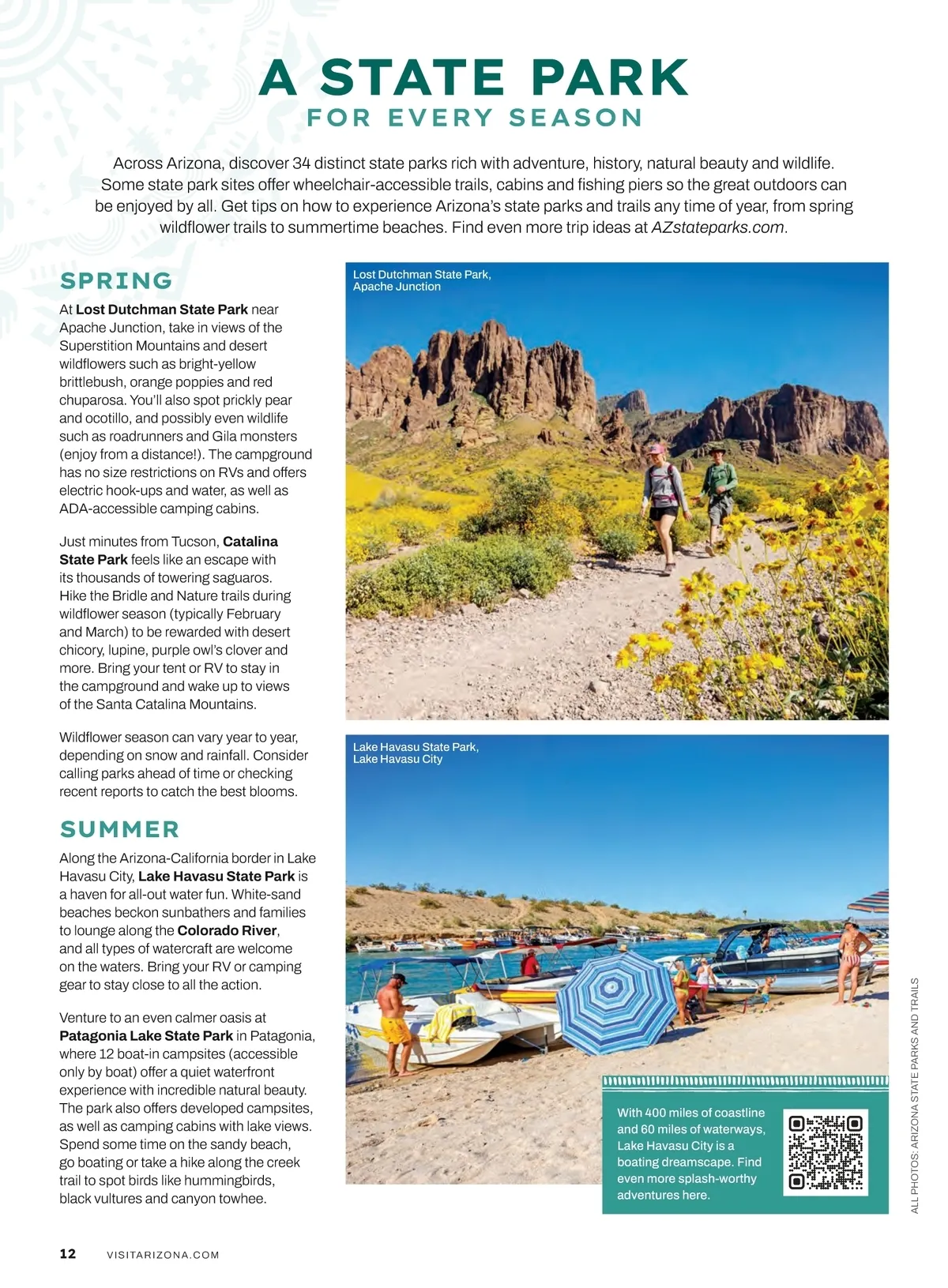 A STATE PARK
FOR EVERY SEASON

Across Arizona, discover 34 distinct state parks rich with adventure, history, natural beauty and wildlife. Some state park sites offer wheelchair-accessible trails, cabins and fishing piers so the great outdoors can be enjoyed by all. Get tips on how to experience Arizona's state parks and trails any time of year, from spring wildflower trails to summertime beaches. Find even more trip ideas at AZstateparks.com.

SPRING

At Lost Dutchman State Park near Apache Junction, take in views of the Superstition Mountains and desert wildflowers such as bright-yellow brittlebush, orange poppies and red chuparosa. You'll also spot prickly pear and ocotillo, and possibly even wildlife such as roadrunners and Gila monsters (enjoy from a distance!). The campground has no size restrictions on RVs and offers electric hook-ups and water, as well as ADA-accessible camping cabins.

Just minutes from Tucson, Catalina State Park feels like an escape with its thousands of towering saguaros. Hike the Bridle and Nature trails during wildflower season (typically February and March) to be rewarded with desert chicory, lupine, purple owl's clover and more. Bring your tent or RV to stay in the campground and wake up to views of the Santa Catalina Mountains.

Wildflower season can vary year to year, depending on snow and rainfall. Consider calling parks ahead of time or checking recent reports to catch the best blooms.

SUMMER

Along the Arizona-California border in Lake Havasu City, Lake Havasu State Park is a haven for all-out water fun. White-sand beaches beckon sunbathers and families to lounge along the Colorado River, and all types of watercraft are welcome on the waters. Bring your RV or camping gear to stay close to all the action.

Venture to an even calmer oasis at Patagonia Lake State Park in Patagonia, where 12 boat-in campsites (accessible only by boat) offer a quiet waterfront experience with incredible natural beauty. The park also offers developed campsites, as well as camping cabins with lake views. Spend some time on the sandy beach, go boating or take a hike along the creek trail to spot birds like hummingbirds, black vultures and canyon towhee.

Lost Dutchman State Park, Apache Junction

Lake Havasu State Park, Lake Havasu City

With 400 miles of coastline and 60 miles of waterways, Lake Havasu City is a boating dreamscape. Find even more splash-worthy adventures here.

ALL PHOTOS: ARIZONA STATE PARKS AND TRAILS

12 VISITARIZONA.COM